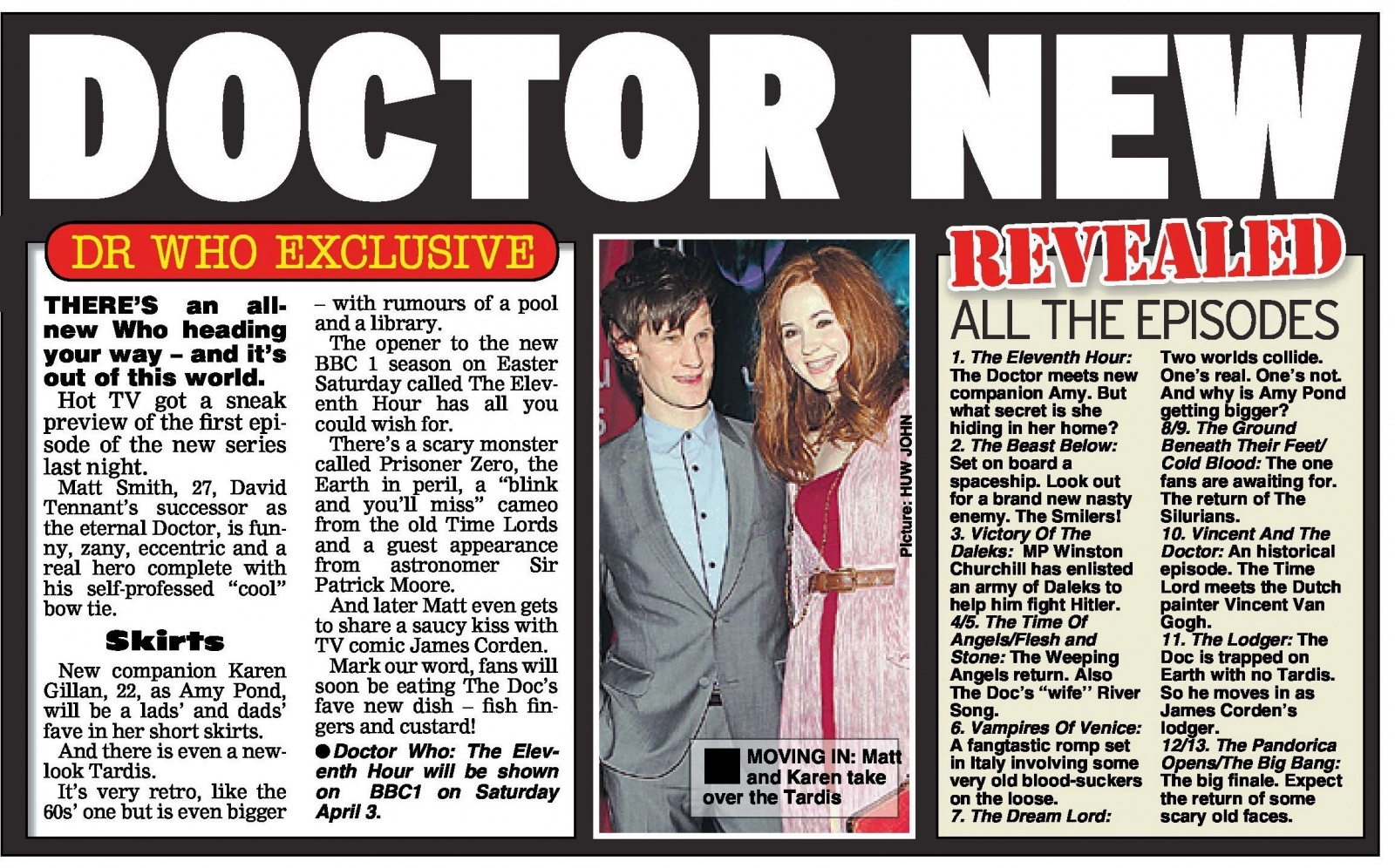 DOCTOR NEW

DR WHO EXCLUSIVE

THERE'S an all-new Who heading your way – and it's out of this world.

Hot TV got a sneak preview of the first episode of the new series last night.

Matt Smith, 27, David Tennant's successor as the eternal Doctor, is funny, zany, eccentric and a real hero complete with his self-professed "cool" bow tie.

Skirts

New companion Karen Gillan, 22, as Amy Pond, will be a lads' and dads' fave in her short skirts.

And there is even a new-look Tardis.

It's very retro, like the 60s' one but is even bigger – with rumours of a pool and a library.

The opener to the new BBC 1 season on Easter Saturday called The Eleventh Hour has all you could wish for.

There's a scary monster called Prisoner Zero, the Earth in peril, a "blink and you'll miss" cameo from the old Time Lords and a guest appearance from astronomer Sir Patrick Moore.

And later Matt even gets to share a saucy kiss with TV comic James Corden.

Mark our word, fans will soon be eating The Doc's fave new dish – fish fingers and custard!

• Doctor Who: The Eleventh Hour will be shown on BBC1 on Saturday April 3.

Picture: HUW JOHN

MOVING IN: Matt and Karen take over the Tardis

REVEALED

ALL THE EPISODES

1. The Eleventh Hour: The Doctor meets new companion Amy. But what secret is she hiding in her home?
2. The Beast Below: Set on board a spaceship. Look out for a brand new nasty enemy. The Smilers!
3. Victory Of The Daleks: MP Winston Churchill has enlisted an army of Daleks to help him fight Hitler.
4/5. The Time Of Angels/Flesh and Stone: The Weeping Angels return. Also The Doc's "wife" River Song.
6. Vampires Of Venice: A fangtastic romp set in Italy involving some very old blood-suckers on the loose.
7. The Dream Lord: Two worlds collide. One's real. One's not. And why is Amy Pond getting bigger?
8/9. The Ground Beneath Their Feet/ Cold Blood: The one fans are awaiting for. The return of The Silurians.
10. Vincent And The Doctor: An historical episode. The Time Lord meets the Dutch painter Vincent Van Gogh.
11. The Lodger: The Doc is trapped on Earth with no Tardis. So he moves in as James Corden's lodger.
12/13. The Pandorica Opens/The Big Bang: The big finale. Expect the return of some scary old faces.